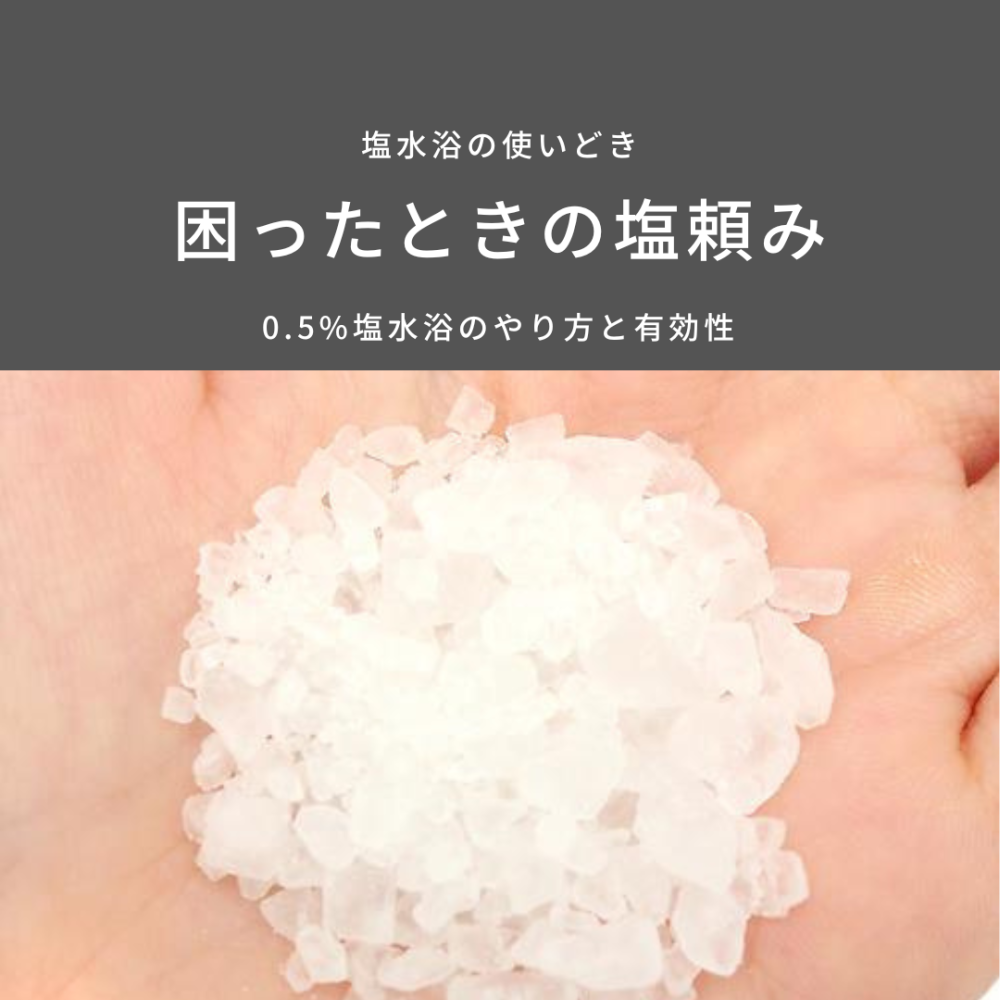 塩水浴の使いどき

困ったときの塩頼み

0.5%塩水浴のやり方と有効性